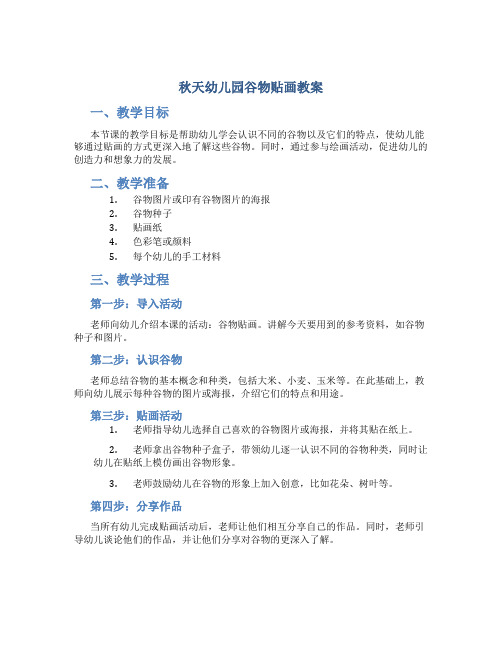 秋天幼儿园谷物贴画教案

一、教学目标

本节课的教学目标是帮助幼儿学会认识不同的谷物以及它们的特点，使幼儿能够通过贴画的方式更深入地了解这些谷物。同时，通过参与绘画活动，促进幼儿的创造力和想象力的发展。

二、教学准备

1. 谷物图片或印有谷物图片的海报
2. 谷物种子
3. 贴画纸
4. 色彩笔或颜料
5. 每个幼儿的手工材料

三、教学过程

第一步：导入活动

老师向幼儿介绍本课的活动：谷物贴画。讲解今天要用到的参考资料，如谷物种子和图片。

第二步：认识谷物

老师总结谷物的基本概念和种类，包括大米、小麦、玉米等。在此基础上，教师向幼儿展示每种谷物的图片或海报，介绍它们的特点和用途。

第三步：贴画活动

1. 老师指导幼儿选择自己喜欢的谷物图片或海报，并将其贴在纸上。

2. 老师拿出谷物种子盒子，带领幼儿逐一认识不同的谷物种类，同时让幼儿在贴纸上模仿画出谷物形象。

3. 老师鼓励幼儿在谷物的形象上加入创意，比如花朵、树叶等。

第四步：分享作品

当所有幼儿完成贴画活动后，老师让他们相互分享自己的作品。同时，老师引导幼儿谈论他们的作品，并让他们分享对谷物的更深入了解。